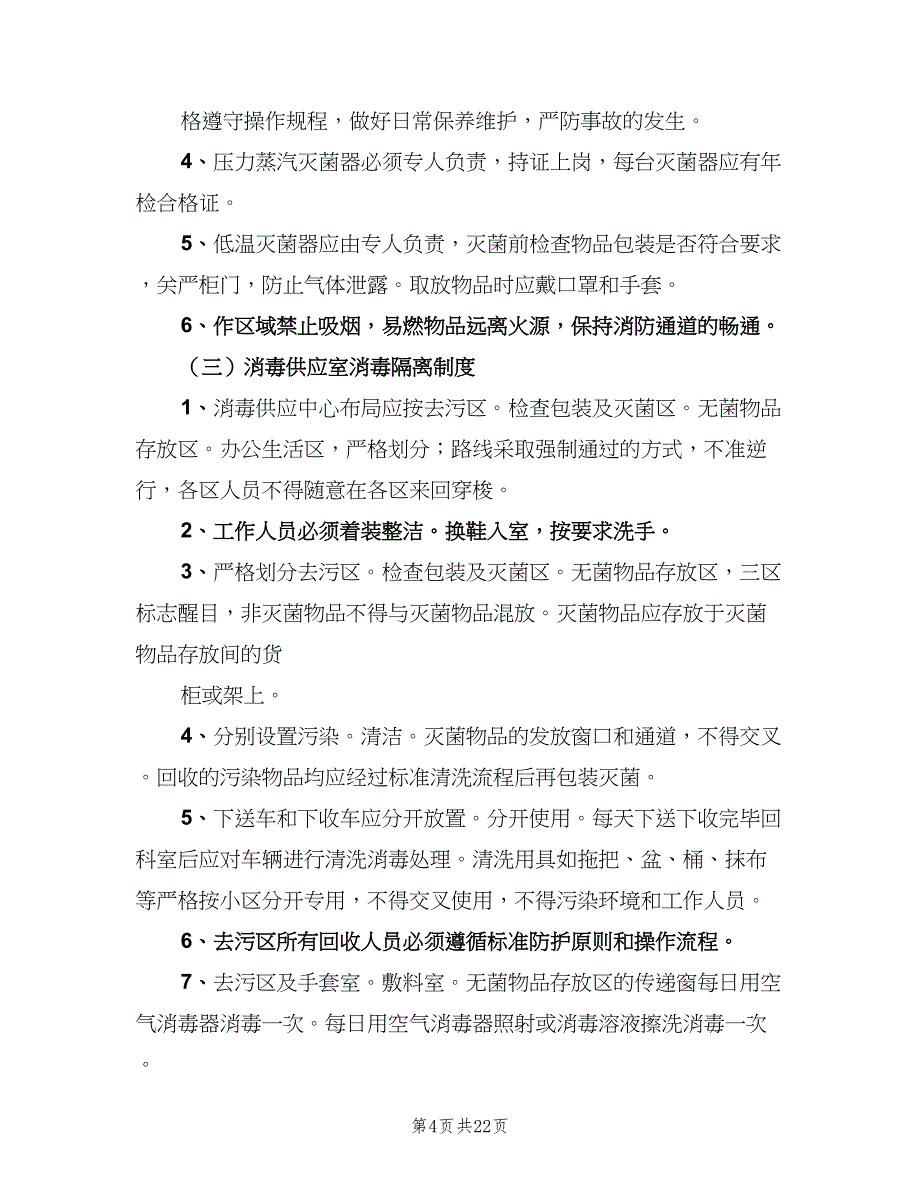 格遵守操作规程，做好日常保养维护，严防事故的发生。

4、压力蒸汽灭菌器必须专人负责，持证上岗，每台灭菌器应有年检合格证。

5、低温灭菌器应由专人负责，灭菌前检查物品包装是否符合要求，关严柜门，防止气体泄露。取放物品时应戴口罩和手套。

6、作区域禁止吸烟，易燃物品远离火源，保持消防通道的畅通。

（三）消毒供应室消毒隔离制度

1、消毒供应中心布局应按去污区。检查包装及灭菌区。无菌物品存放区。办公生活区，严格划分；路线采取强制通过的方式，不准逆行，各区人员不得随意在各区来回穿梭。

2、工作人员必须着装整洁。换鞋入室，按要求洗手。

3、严格划分去污区。检查包装及灭菌区。无菌物品存放区，三区标志醒目，非灭菌物品不得与灭菌物品混放。灭菌物品应存放于灭菌物品存放间的货

柜或架上。

4、分别设置污染。清洁。灭菌物品的发放窗口和通道，不得交叉。回收的污染物品均应经过标准清洗流程后再包装灭菌。

5、下送车和下收车应分开放置。分开使用。每天下送下收完毕回科室后应对车辆进行清洗消毒处理。清洗用具如拖把、盆、桶、抹布等严格按小区分开专用，不得交叉使用，不得污染环境和工作人员。

6、去污区所有回收人员必须遵循标准防护原则和操作流程。

7、去污区及手套室。敷料室。无菌物品存放区的传递窗每日用空气消毒器消毒一次。每日用空气消毒器照射或消毒溶液擦洗消毒一次。

第4页 共22页